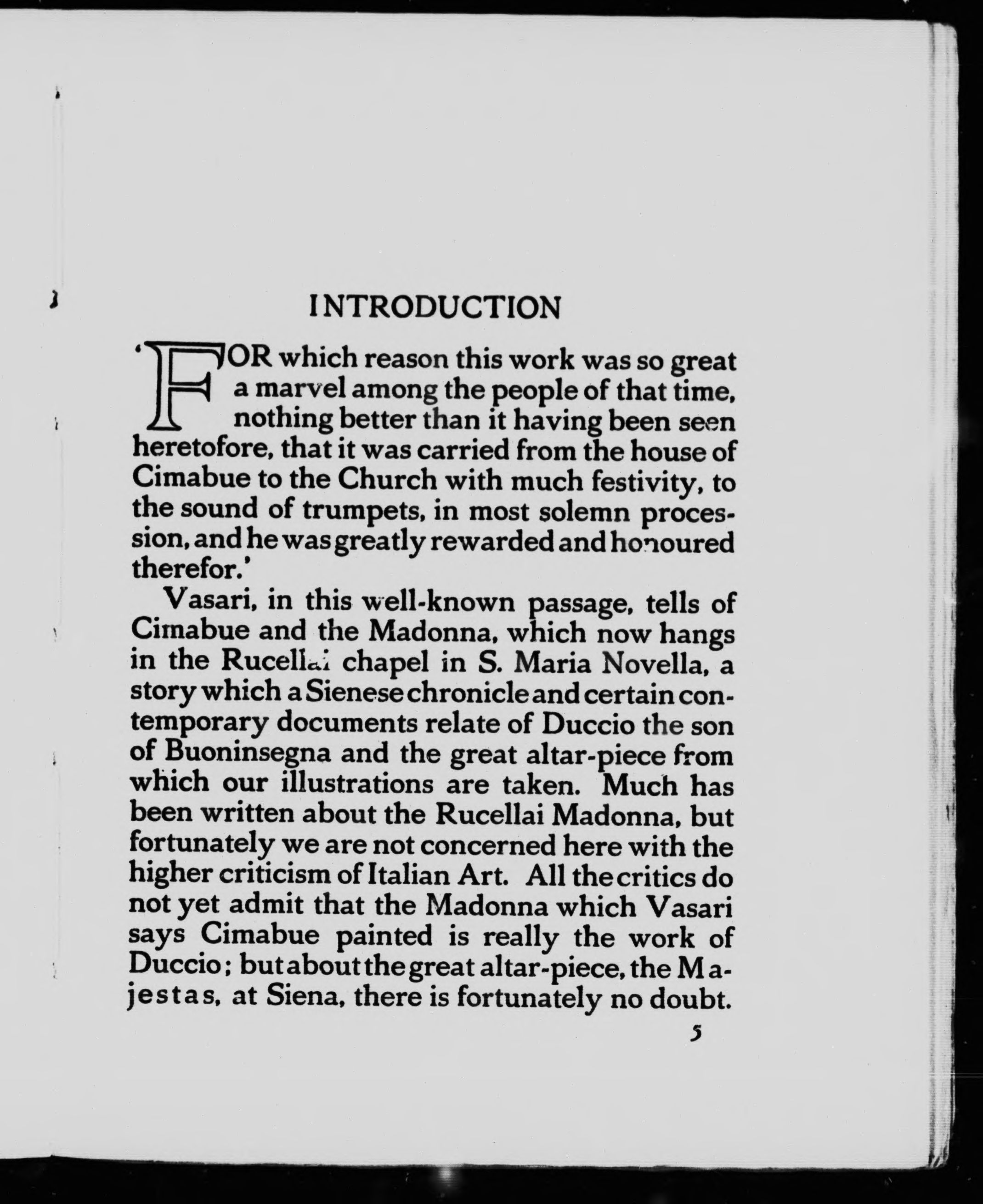 INTRODUCTION

'FOR which reason this work was so great a marvel among the people of that time, nothing better than it having been seen heretofore, that it was carried from the house of Cimabue to the Church with much festivity, to the sound of trumpets, in most solemn procession, and he was greatly rewarded and honoured therefor.'

Vasari, in this well-known passage, tells of Cimabue and the Madonna, which now hangs in the Rucellai chapel in S. Maria Novella, a story which a Sienese chronicle and certain contemporary documents relate of Duccio the son of Buoninsegna and the great altar-piece from which our illustrations are taken. Much has been written about the Rucellai Madonna, but fortunately we are not concerned here with the higher criticism of Italian Art. All the critics do not yet admit that the Madonna which Vasari says Cimabue painted is really the work of Duccio; but about the great altar-piece, the Majestas, at Siena, there is fortunately no doubt.

5